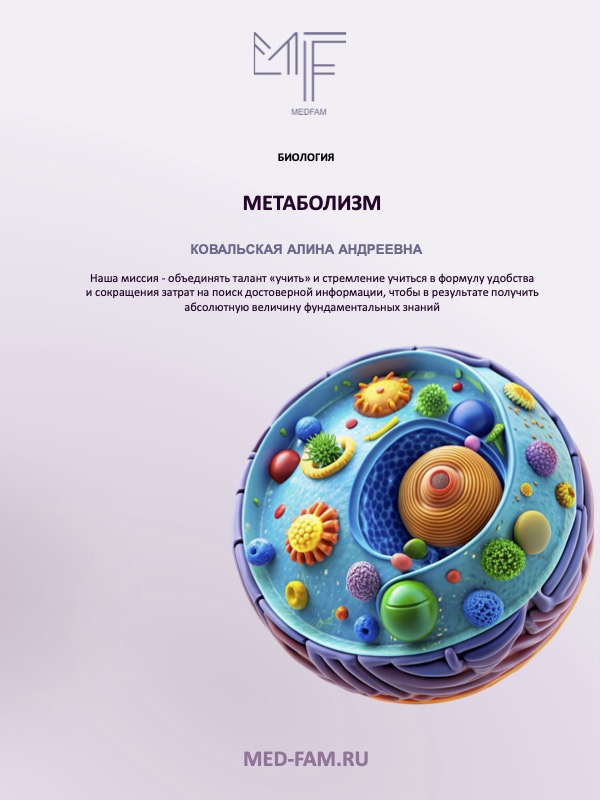 MF
MEDFAM

БИОЛОГИЯ

МЕТАБОЛИЗМ

КОВАЛЬСКАЯ АЛИНА АНДРЕЕВНА

Наша миссия - объединять талант «учить» и стремление учиться в формулу удобства и сокращения затрат на поиск достоверной информации, чтобы в результате получить абсолютную величину фундаментальных знаний

MED-FAM.RU